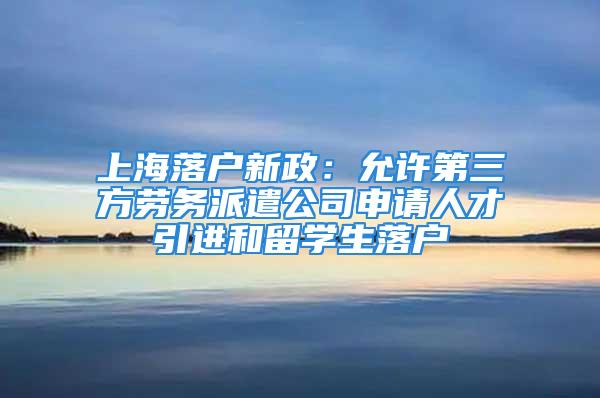 上海落户新政：允许第三方劳务派遣公司申请人才引进和留学生落户